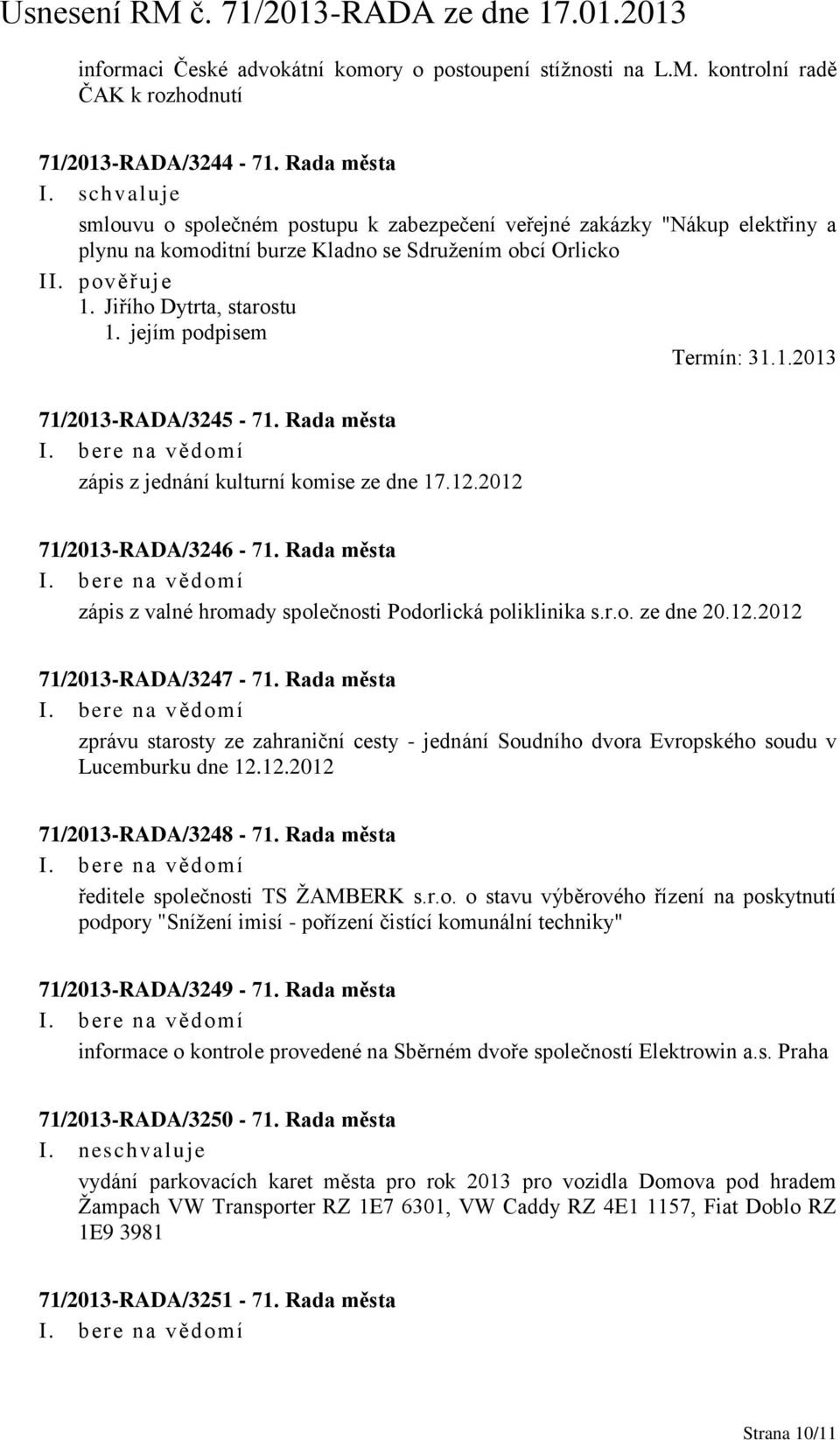 Usnesení RM č. 71/2013-RADA ze dne 17.01.2013

informaci České advokátní komory o postoupení stížnosti na L.M. kontrolní radě ČAK k rozhodnutí

71/2013-RADA/3244 - 71. Rada města
I. schvaluje
smlouvu o společném postupu k zabezpečení veřejné zakázky "Nákup elektřiny a plynu na komoditní burze Kladno se Sdružením obcí Orlicko
II. pověřuje
1. Jiřího Dytrta, starostu
1. jejím podpisem
Termín: 31.1.2013

71/2013-RADA/3245 - 71. Rada města
I. bere na vědomí
zápis z jednání kulturní komise ze dne 17.12.2012

71/2013-RADA/3246 - 71. Rada města
I. bere na vědomí
zápis z valné hromady společnosti Podorlická poliklinika s.r.o. ze dne 20.12.2012

71/2013-RADA/3247 - 71. Rada města
I. bere na vědomí
zprávu starosty ze zahraniční cesty - jednání Soudního dvora Evropského soudu v Lucemburku dne 12.12.2012

71/2013-RADA/3248 - 71. Rada města
I. bere na vědomí
ředitele společnosti TS ŽAMBERK s.r.o. o stavu výběrového řízení na poskytnutí podpory "Snížení imisí - pořízení čistící komunální techniky"

71/2013-RADA/3249 - 71. Rada města
I. bere na vědomí
informace o kontrole provedené na Sběrném dvoře společností Elektrowin a.s. Praha

71/2013-RADA/3250 - 71. Rada města
I. neschvaluje
vydání parkovacích karet města pro rok 2013 pro vozidla Domova pod hradem Žampach VW Transporter RZ 1E7 6301, VW Caddy RZ 4E1 1157, Fiat Doblo RZ 1E9 3981

71/2013-RADA/3251 - 71. Rada města
I. bere na vědomí

Strana 10/11